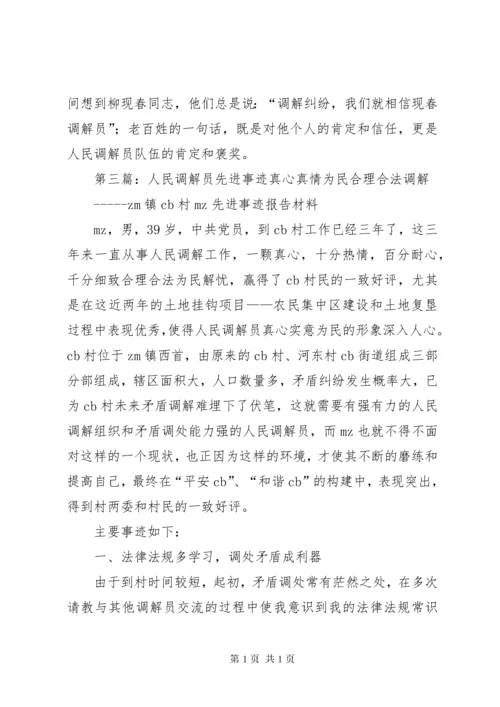 间想到柳现春同志，他们总是说：“调解纠纷，我们就相信现春调解员”；老百姓的一句话，既是对他个人的肯定和信任，更是人民调解员队伍的肯定和褒奖。

第三篇：人民调解员先进事迹真心真情为民合理合法调解

-----zm镇cb村mz先进事迹报告材料

mz，男，39岁，中共党员，到cb村工作已经三年了，这三年来一直从事人民调解工作，一颗真心，十分热情，百分耐心，千分细致合理合法为民解忧，赢得了cb村民的一致好评，尤其是在这近两年的土地挂钩项目——农民集中区建设和土地复垦过程中表现优秀，使得人民调解员真心实意为民的形象深入人心。cb村位于zm镇西首，由原来的cb村、河东村cb街道组成三部分部组成，辖区面积大，人口数量多，矛盾纠纷发生概率大，已为cb村未来矛盾调解难埋下了伏笔，这就需要有强有力的人民调解组织和矛盾调处能力强的人民调解员，而mz也就不得不面对这样的一个现状，也正因为这样的环境，才使其不断的磨练和提高自己，最终在“平安cb”、“和谐cb”的构建中，表现突出，得到村两委和村民的一致好评。

主要事迹如下：

一、法律法规多学习，调处矛盾成利器

由于到村时间较短，起初，矛盾调处常有茫然之处，在多次请教与其他调解员交流的过程中使我意识到我的法律法规常识

第1页 共1页